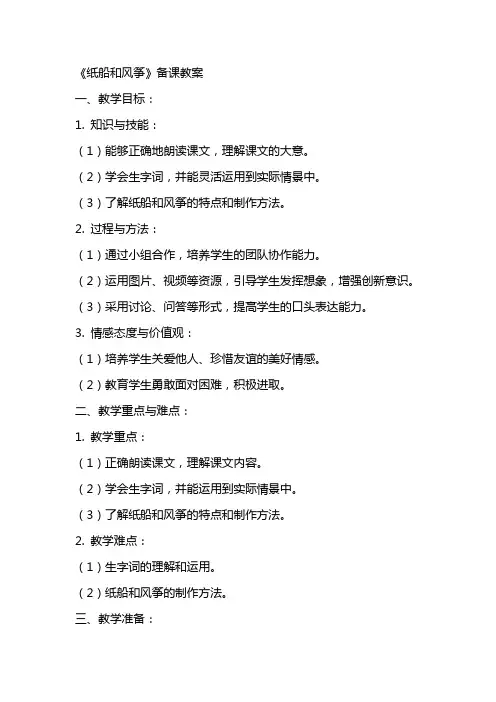 《纸船和风筝》备课教案

一、教学目标：

1. 知识与技能：

（1）能够正确地朗读课文，理解课文的大意。

（2）学会生字词，并能灵活运用到实际情景中。

（3）了解纸船和风筝的特点和制作方法。

2. 过程与方法：

（1）通过小组合作，培养学生的团队协作能力。

（2）运用图片、视频等资源，引导学生发挥想象，增强创新意识。

（3）采用讨论、问答等形式，提高学生的口头表达能力。

3. 情感态度与价值观：

（1）培养学生关爱他人、珍惜友谊的美好情感。

（2）教育学生勇敢面对困难，积极进取。

二、教学重点与难点：

1. 教学重点：

（1）正确朗读课文，理解课文内容。

（2）学会生字词，并能运用到实际情景中。

（3）了解纸船和风筝的特点和制作方法。

2. 教学难点：

（1）生字词的理解和运用。

（2）纸船和风筝的制作方法。

三、教学准备：